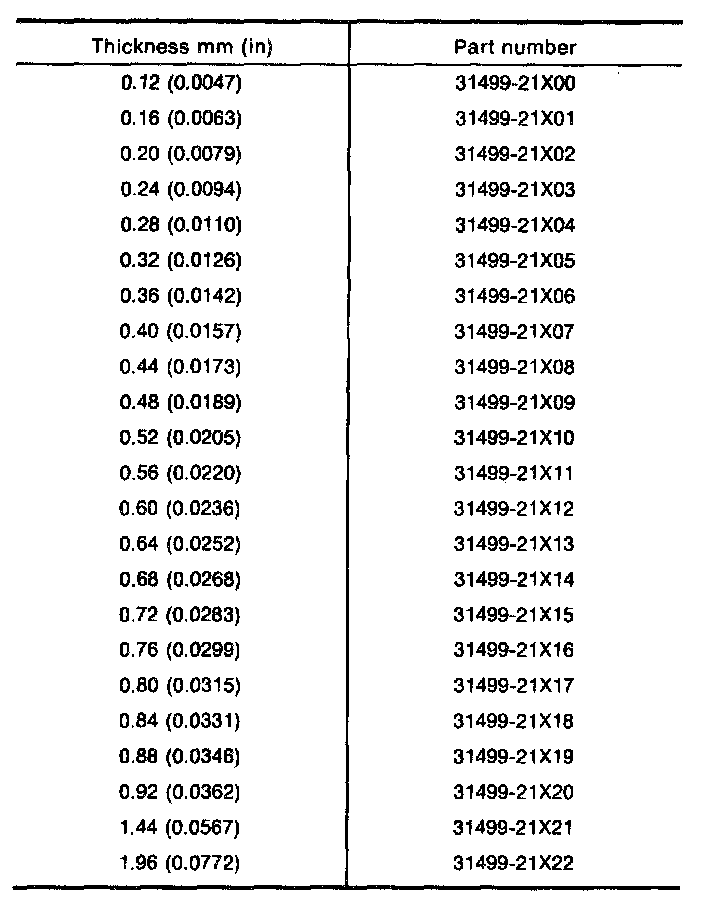 | Thickness mm (in) | Part number |
|---|---|
| 0.12 (0.0047) | 31499-21X00 |
| 0.16 (0.0063) | 31499-21X01 |
| 0.20 (0.0079) | 31499-21X02 |
| 0.24 (0.0094) | 31499-21X03 |
| 0.28 (0.0110) | 31499-21X04 |
| 0.32 (0.0126) | 31499-21X05 |
| 0.36 (0.0142) | 31499-21X06 |
| 0.40 (0.0157) | 31499-21X07 |
| 0.44 (0.0173) | 31499-21X08 |
| 0.48 (0.0189) | 31499-21X09 |
| 0.52 (0.0205) | 31499-21X10 |
| 0.56 (0.0220) | 31499-21X11 |
| 0.60 (0.0236) | 31499-21X12 |
| 0.64 (0.0252) | 31499-21X13 |
| 0.68 (0.0268) | 31499-21X14 |
| 0.72 (0.0283) | 31499-21X15 |
| 0.76 (0.0299) | 31499-21X16 |
| 0.80 (0.0315) | 31499-21X17 |
| 0.84 (0.0331) | 31499-21X18 |
| 0.88 (0.0346) | 31499-21X19 |
| 0.92 (0.0362) | 31499-21X20 |
| 1.44 (0.0567) | 31499-21X21 |
| 1.96 (0.0772) | 31499-21X22 |